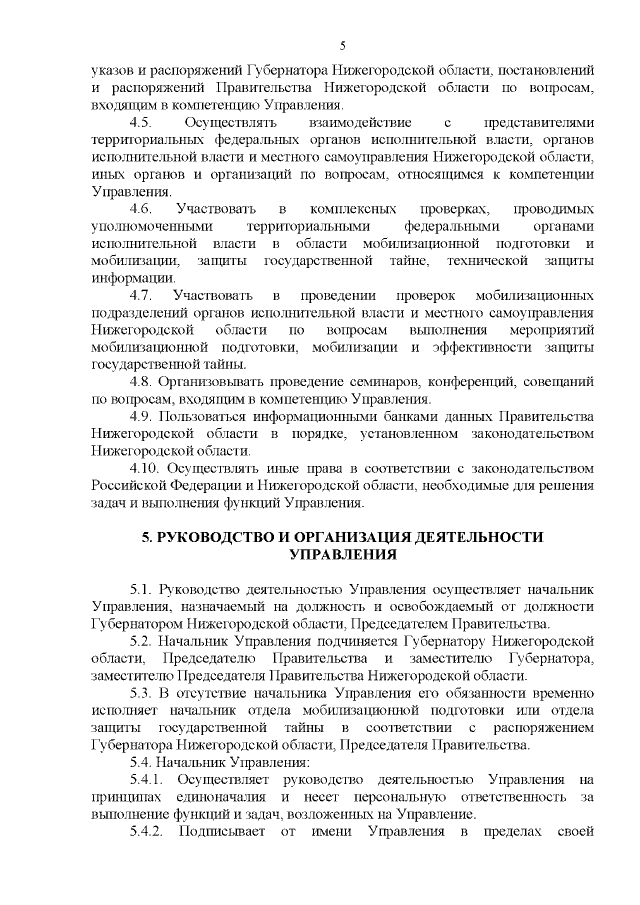 5

указов и распоряжений Губернатора Нижегородской области, постановлений и распоряжений Правительства Нижегородской области по вопросам, входящим в компетенцию Управления.

4.5. Осуществлять взаимодействие с представителями территориальных федеральных органов исполнительной власти, органов исполнительной власти и местного самоуправления Нижегородской области, иных органов и организаций по вопросам, относящимся к компетенции Управления.

4.6. Участвовать в комплексных проверках, проводимых уполномоченными территориальными федеральными органами исполнительной власти в области мобилизационной подготовки и мобилизации, защиты государственной тайне, технической защиты информации.

4.7. Участвовать в проведении проверок мобилизационных подразделений органов исполнительной власти и местного самоуправления Нижегородской области по вопросам выполнения мероприятий мобилизационной подготовки, мобилизации и эффективности защиты государственной тайны.

4.8. Организовывать проведение семинаров, конференций, совещаний по вопросам, входящим в компетенцию Управления.

4.9. Пользоваться информационными банками данных Правительства Нижегородской области в порядке, установленном законодательством Нижегородской области.

4.10. Осуществлять иные права в соответствии с законодательством Российской Федерации и Нижегородской области, необходимые для решения задач и выполнения функций Управления.

5. РУКОВОДСТВО И ОРГАНИЗАЦИЯ ДЕЯТЕЛЬНОСТИ УПРАВЛЕНИЯ

5.1. Руководство деятельностью Управления осуществляет начальник Управления, назначаемый на должность и освобождаемый от должности Губернатором Нижегородской области, Председателем Правительства.

5.2. Начальник Управления подчиняется Губернатору Нижегородской области, Председателю Правительства и заместителю Губернатора, заместителю Председателя Правительства Нижегородской области.

5.3. В отсутствие начальника Управления его обязанности временно исполняет начальник отдела мобилизационной подготовки или отдела защиты государственной тайны в соответствии с распоряжением Губернатора Нижегородской области, Председателя Правительства.

5.4. Начальник Управления:

5.4.1. Осуществляет руководство деятельностью Управления на принципах единоначалия и несет персональную ответственность за выполнение функций и задач, возложенных на Управление.

5.4.2. Подписывает от имени Управления в пределах своей